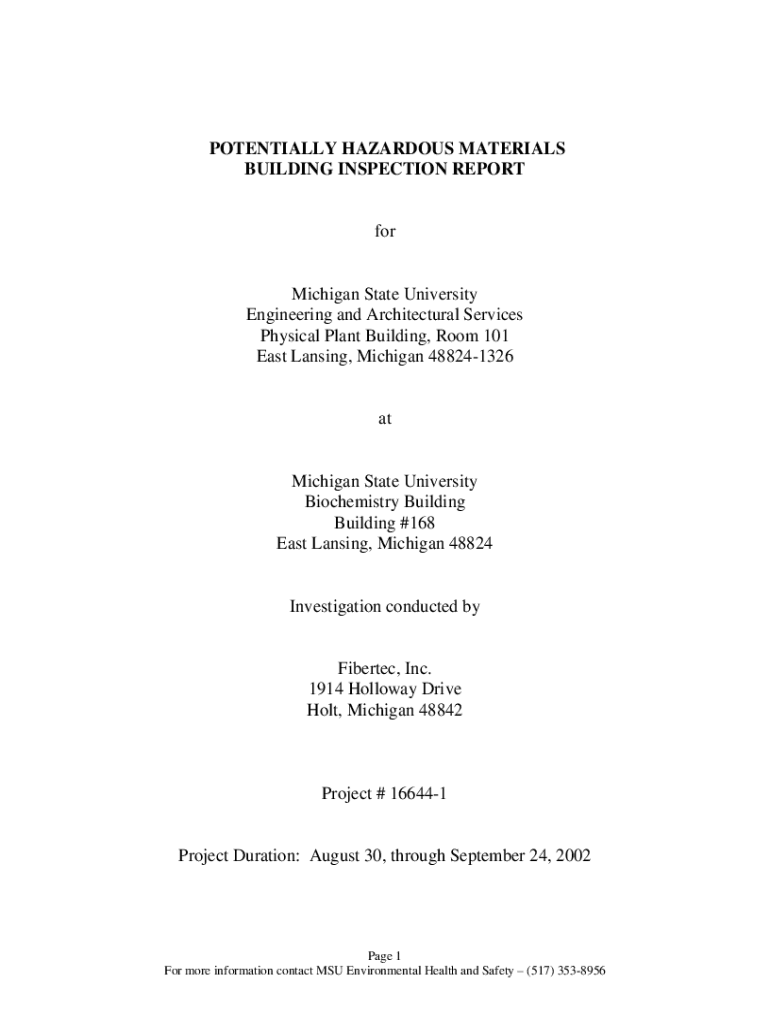 POTENTIALLY HAZARDOUS MATERIALS
BUILDING INSPECTION REPORT

for

Michigan State University
Engineering and Architectural Services
Physical Plant Building, Room 101
East Lansing, Michigan 48824-1326

at

Michigan State University
Biochemistry Building
Building #168
East Lansing, Michigan 48824

Investigation conducted by

Fibertec, Inc.
1914 Holloway Drive
Holt, Michigan 48842

Project # 16644-1

Project Duration: August 30, through September 24, 2002

Page 1
For more information contact MSU Environmental Health and Safety – (517) 353-8956